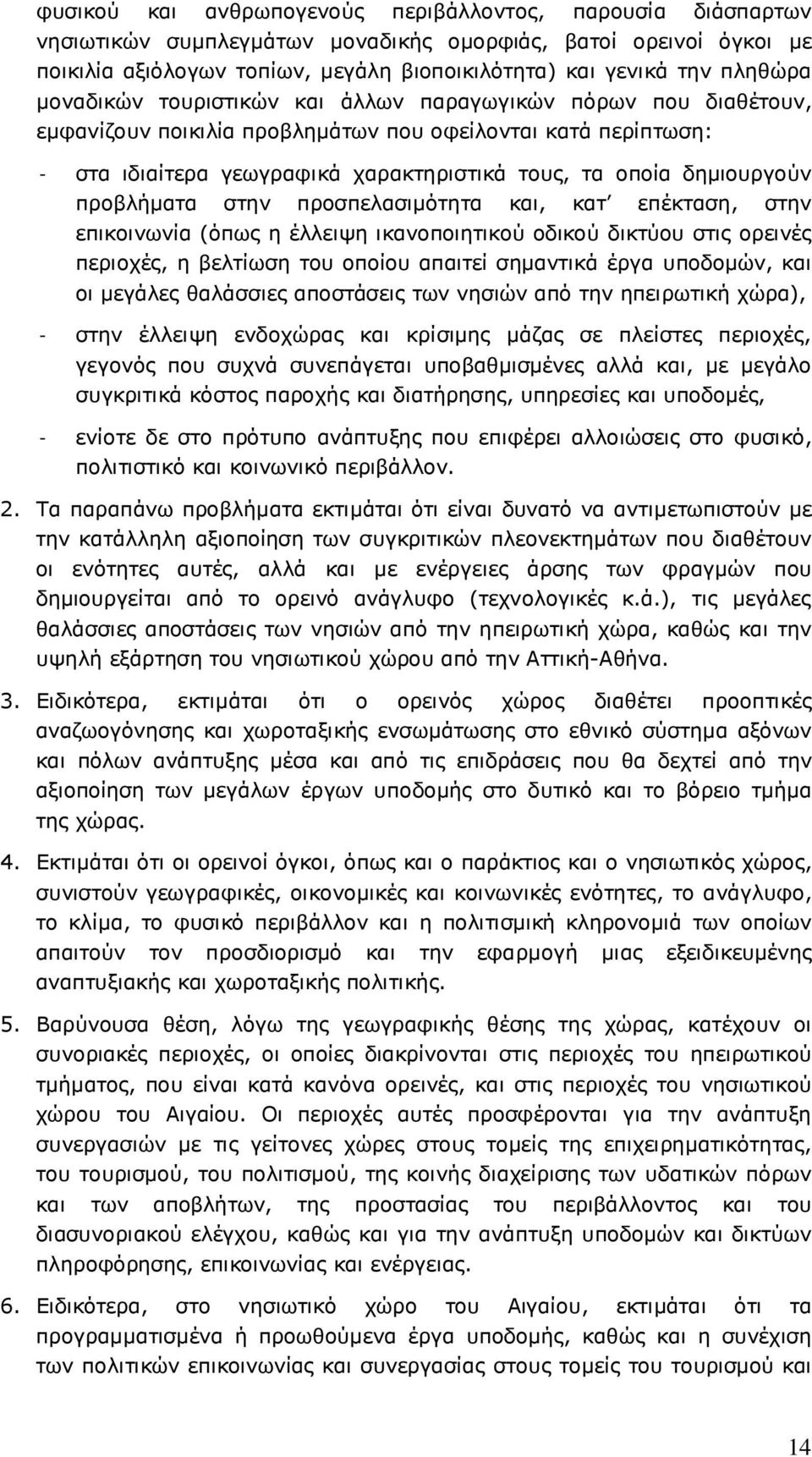 φυσικού και ανθρωπογενούς περιβάλλοντος, παρουσία διάσπαρτων νησιωτικών συμπλεγμάτων μοναδικής ομορφιάς, βατοί ορεινοί όγκοι με ποικιλία αξιόλογων τοπίων, μεγάλη βιοποικιλότητα) και γενικά την πληθώρα μοναδικών τουριστικών και άλλων παραγωγικών πόρων που διαθέτουν, εμφανίζουν ποικιλία προβλημάτων που οφείλονται κατά περίπτωση:

- στα ιδιαίτερα γεωγραφικά χαρακτηριστικά τους, τα οποία δημιουργούν προβλήματα στην προσπελασιμότητα και, κατ' επέκταση, στην επικοινωνία (όπως η έλλειψη ικανοποιητικού οδικού δικτύου στις ορεινές περιοχές, η βελτίωση του οποίου απαιτεί σημαντικά έργα υποδομών, και οι μεγάλες θαλάσσιες αποστάσεις των νησιών από την ηπειρωτική χώρα),

- στην έλλειψη ενδοχώρας και κρίσιμης μάζας σε πλείστες περιοχές, γεγονός που συχνά συνεπάγεται υποβαθμισμένες αλλά και, με μεγάλο συγκριτικά κόστος παροχής και διατήρησης, υπηρεσίες και υποδομές,

- ενίοτε δε στο πρότυπο ανάπτυξης που επιφέρει αλλοιώσεις στο φυσικό, πολιτιστικό και κοινωνικό περιβάλλον.

2. Τα παραπάνω προβλήματα εκτιμάται ότι είναι δυνατό να αντιμετωπιστούν με την κατάλληλη αξιοποίηση των συγκριτικών πλεονεκτημάτων που διαθέτουν οι ενότητες αυτές, αλλά και με ενέργειες άρσης των φραγμών που δημιουργείται από το ορεινό ανάγλυφο (τεχνολογικές κ.ά.), τις μεγάλες θαλάσσιες αποστάσεις των νησιών από την ηπειρωτική χώρα, καθώς και την υψηλή εξάρτηση του νησιωτικού χώρου από την Αττική-Αθήνα.

3. Ειδικότερα, εκτιμάται ότι ο ορεινός χώρος διαθέτει προοπτικές αναζωογόνησης και χωροταξικής ενσωμάτωσης στο εθνικό σύστημα αξόνων και πόλων ανάπτυξης μέσα και από τις επιδράσεις που θα δεχτεί από την αξιοποίηση των μεγάλων έργων υποδομής στο δυτικό και το βόρειο τμήμα της χώρας.

4. Εκτιμάται ότι οι ορεινοί όγκοι, όπως και ο παράκτιος και ο νησιωτικός χώρος, συνιστούν γεωγραφικές, οικονομικές και κοινωνικές ενότητες, το ανάγλυφο, το κλίμα, το φυσικό περιβάλλον και η πολιτισμική κληρονομιά των οποίων απαιτούν τον προσδιορισμό και την εφαρμογή μιας εξειδικευμένης αναπτυξιακής και χωροταξικής πολιτικής.

5. Βαρύνουσα θέση, λόγω της γεωγραφικής θέσης της χώρας, κατέχουν οι συνοριακές περιοχές, οι οποίες διακρίνονται στις περιοχές του ηπειρωτικού τμήματος, που είναι κατά κανόνα ορεινές, και στις περιοχές του νησιωτικού χώρου του Αιγαίου. Οι περιοχές αυτές προσφέρονται για την ανάπτυξη συνεργασιών με τις γείτονες χώρες στους τομείς της επιχειρηματικότητας, του τουρισμού, του πολιτισμού, της κοινής διαχείρισης των υδατικών πόρων και των αποβλήτων, της προστασίας του περιβάλλοντος και του διασυνοριακού ελέγχου, καθώς και για την ανάπτυξη υποδομών και δικτύων πληροφόρησης, επικοινωνίας και ενέργειας.

6. Ειδικότερα, στο νησιωτικό χώρο του Αιγαίου, εκτιμάται ότι τα προγραμματισμένα ή προωθούμενα έργα υποδομής, καθώς και η συνέχιση των πολιτικών επικοινωνίας και συνεργασίας στους τομείς του τουρισμού και

14